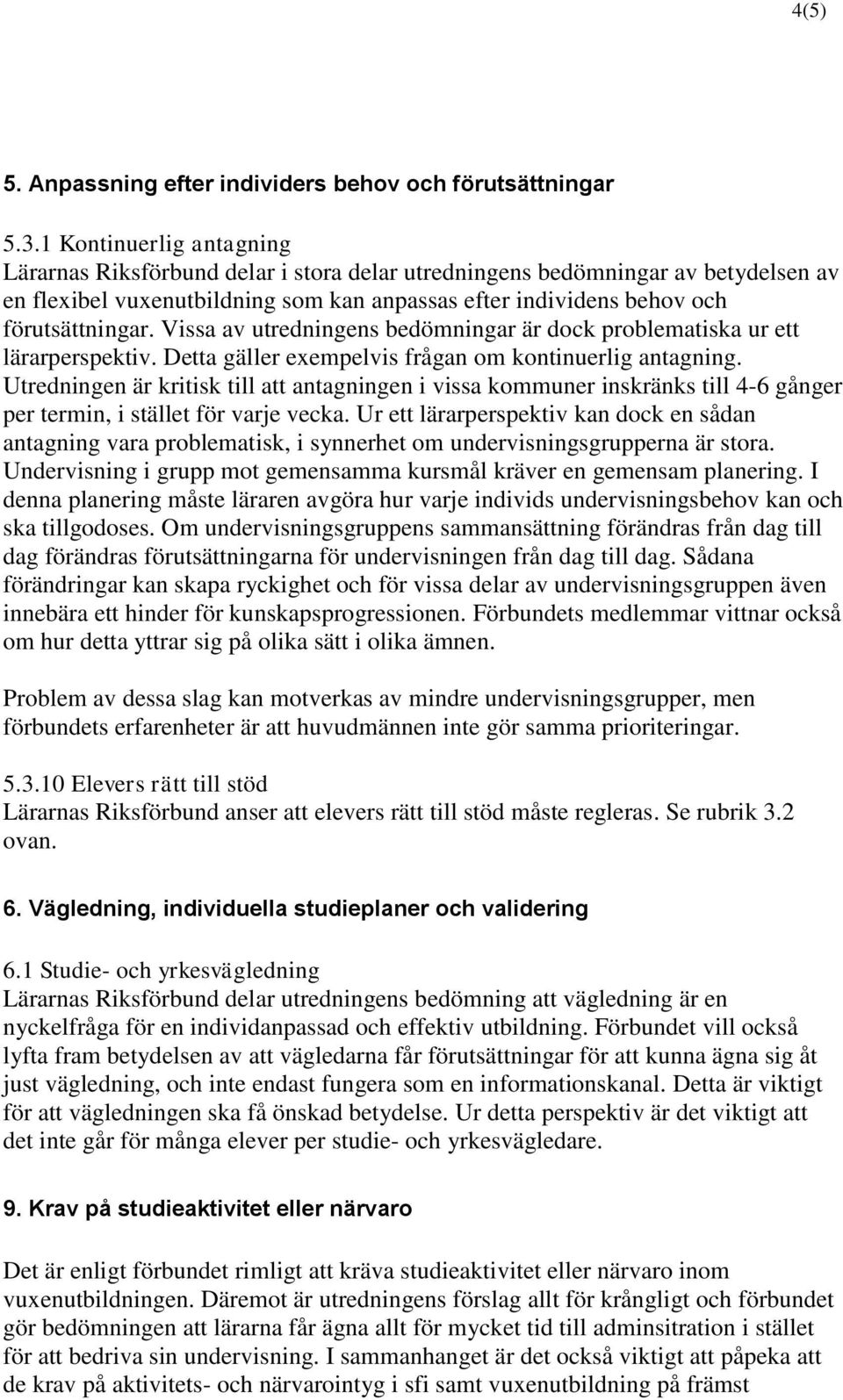 4(5)

5. Anpassning efter individers behov och förutsättningar

5.3.1 Kontinuerlig antagning
Lärarnas Riksförbund delar i stora delar utredningens bedömningar av betydelsen av en flexibel vuxenutbildning som kan anpassas efter individens behov och förutsättningar. Vissa av utredningens bedömningar är dock problematiska ur ett lärarperspektiv. Detta gäller exempelvis frågan om kontinuerlig antagning. Utredningen är kritisk till att antagningen i vissa kommuner inskränks till 4-6 gånger per termin, i stället för varje vecka. Ur ett lärarperspektiv kan dock en sådan antagning vara problematisk, i synnerhet om undervisningsgrupperna är stora. Undervisning i grupp mot gemensamma kursmål kräver en gemensam planering. I denna planering måste läraren avgöra hur varje individs undervisningsbehov kan och ska tillgodoses. Om undervisningsgruppens sammansättning förändras från dag till dag förändras förutsättningarna för undervisningen från dag till dag. Sådana förändringar kan skapa ryckighet och för vissa delar av undervisningsgruppen även innebära ett hinder för kunskapsprogressionen. Förbundets medlemmar vittnar också om hur detta yttrar sig på olika sätt i olika ämnen.

Problem av dessa slag kan motverkas av mindre undervisningsgrupper, men förbundets erfarenheter är att huvudmännen inte gör samma prioriteringar.

5.3.10 Elevers rätt till stöd
Lärarnas Riksförbund anser att elevers rätt till stöd måste regleras. Se rubrik 3.2 ovan.

6. Vägledning, individuella studieplaner och validering

6.1 Studie- och yrkesvägledning
Lärarnas Riksförbund delar utredningens bedömning att vägledning är en nyckelfråga för en individanpassad och effektiv utbildning. Förbundet vill också lyfta fram betydelsen av att vägledarna får förutsättningar för att kunna ägna sig åt just vägledning, och inte endast fungera som en informationskanal. Detta är viktigt för att vägledningen ska få önskad betydelse. Ur detta perspektiv är det viktigt att det inte går för många elever per studie- och yrkesvägledare.

9. Krav på studieaktivitet eller närvaro

Det är enligt förbundet rimligt att kräva studieaktivitet eller närvaro inom vuxenutbildningen. Däremot är utredningens förslag allt för krångligt och förbundet gör bedömningen att lärarna får ägna allt för mycket tid till adminsitration i stället för att bedriva sin undervisning. I sammanhanget är det också viktigt att påpeka att de krav på aktivitets- och närvarointyg i sfi samt vuxenutbildning på främst